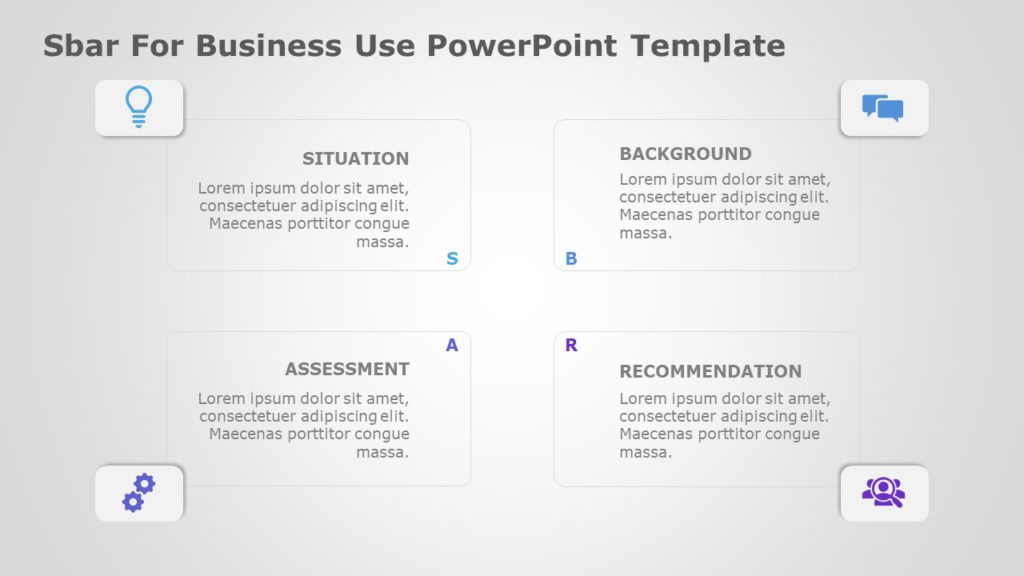 Sbar For Business Use PowerPoint Template

SITUATION

Lorem ipsum dolor sit amet, consectetuer adipiscing elit. Maecenas porttitor congue massa.

S

BACKGROUND

Lorem ipsum dolor sit amet, consectetuer adipiscing elit. Maecenas porttitor congue massa.

B

A

ASSESSMENT

Lorem ipsum dolor sit amet, consectetuer adipiscing elit. Maecenas porttitor congue massa.

R

RECOMMENDATION

Lorem ipsum dolor sit amet, consectetuer adipiscing elit. Maecenas porttitor congue massa.